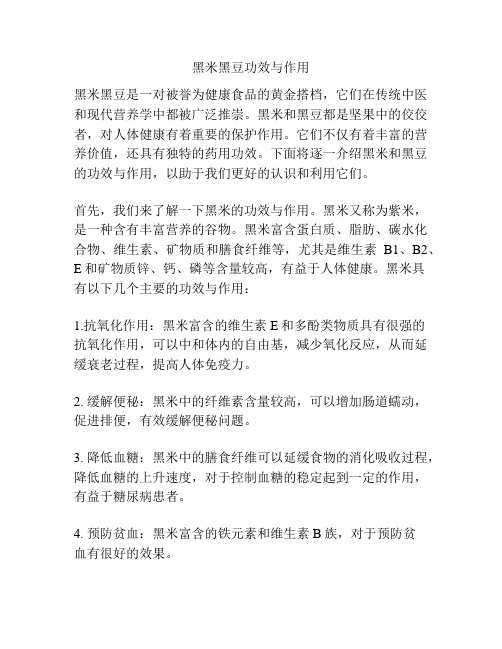 黑米黑豆功效与作用

黑米黑豆是一对被誉为健康食品的黄金搭档，它们在传统中医和现代营养学中都被广泛推崇。黑米和黑豆都是坚果中的佼佼者，对人体健康有着重要的保护作用。它们不仅有着丰富的营养价值，还具有独特的药用功效。下面将逐一介绍黑米和黑豆的功效与作用，以助于我们更好的认识和利用它们。

首先，我们来了解一下黑米的功效与作用。黑米又称为紫米，是一种含有丰富营养的谷物。黑米富含蛋白质、脂肪、碳水化合物、维生素、矿物质和膳食纤维等，尤其是维生素 B1、B2、E 和矿物质锌、钙、磷等含量较高，有益于人体健康。黑米具有以下几个主要的功效与作用：

1.抗氧化作用：黑米富含的维生素 E 和多酚类物质具有很强的抗氧化作用，可以中和体内的自由基，减少氧化反应，从而延缓衰老过程，提高人体免疫力。

2. 缓解便秘：黑米中的纤维素含量较高，可以增加肠道蠕动，促进排便，有效缓解便秘问题。

3. 降低血糖：黑米中的膳食纤维可以延缓食物的消化吸收过程，降低血糖的上升速度，对于控制血糖的稳定起到一定的作用，有益于糖尿病患者。

4. 预防贫血：黑米富含的铁元素和维生素 B 族，对于预防贫血有很好的效果。